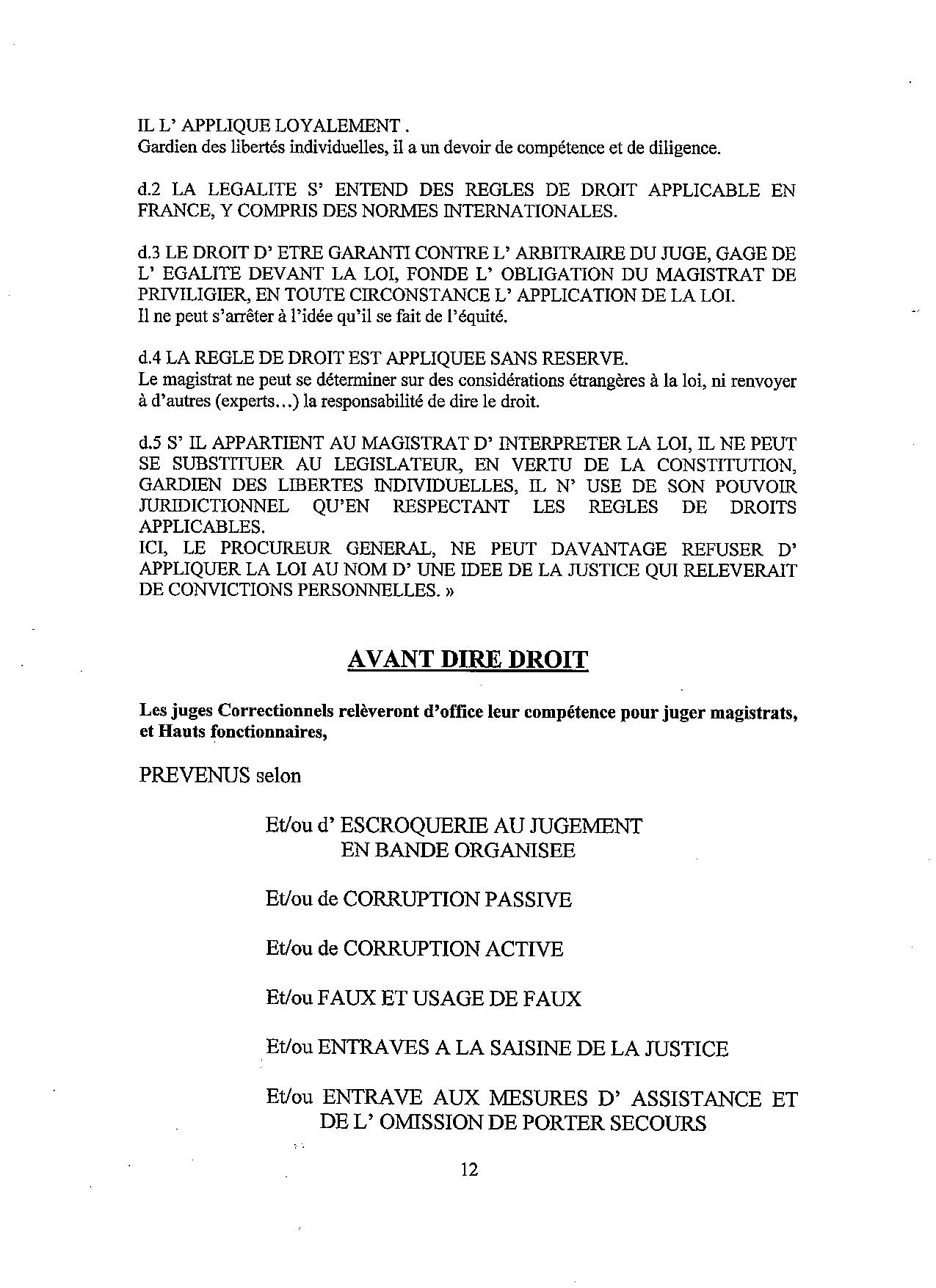 IL L' APPLIQUE LOYALEMENT .
Gardien des libertés individuelles, il a un devoir de compétence et de diligence.

d.2 LA LEGALITE S' ENTEND DES REGLES DE DROIT APPLICABLE EN FRANCE, Y COMPRIS DES NORMES INTERNATIONALES.

d.3 LE DROIT D' ETRE GARANTI CONTRE L' ARBITRAIRE DU JUGE, GAGE DE L' EGALITE DEVANT LA LOI, FONDE L' OBLIGATION DU MAGISTRAT DE PRIVILIGIER, EN TOUTE CIRCONSTANCE L' APPLICATION DE LA LOI.
Il ne peut s'arrêter à l'idée qu'il se fait de l'équité.

d.4 LA REGLE DE DROIT EST APPLIQUEE SANS RESERVE.
Le magistrat ne peut se déterminer sur des considérations étrangères à la loi, ni renvoyer à d'autres (experts…) la responsabilité de dire le droit.

d.5 S' IL APPARTIENT AU MAGISTRAT D' INTERPRETER LA LOI, IL NE PEUT SE SUBSTITUER AU LEGISLATEUR, EN VERTU DE LA CONSTITUTION, GARDIEN DES LIBERTES INDIVIDUELLES, IL N' USE DE SON POUVOIR JURIDICTIONNEL QU'EN RESPECTANT LES REGLES DE DROITS APPLICABLES.
ICI, LE PROCUREUR GENERAL, NE PEUT DAVANTAGE REFUSER D' APPLIQUER LA LOI AU NOM D' UNE IDEE DE LA JUSTICE QUI RELEVERAIT DE CONVICTIONS PERSONNELLES. »

AVANT DIRE DROIT

Les juges Correctionnels relèveront d'office leur compétence pour juger magistrats, et Hauts fonctionnaires,

PREVENUS selon

Et/ou d' ESCROQUERIE AU JUGEMENT EN BANDE ORGANISEE

Et/ou de CORRUPTION PASSIVE

Et/ou de CORRUPTION ACTIVE

Et/ou FAUX ET USAGE DE FAUX

Et/ou ENTRAVES A LA SAISINE DE LA JUSTICE

Et/ou ENTRAVE AUX MESURES D' ASSISTANCE ET DE L' OMISSION DE PORTER SECOURS

12